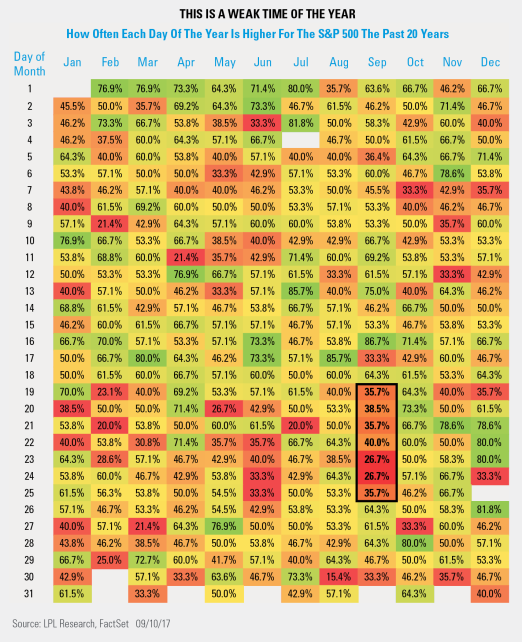 THIS IS A WEAK TIME OF THE YEAR

How Often Each Day Of The Year Is Higher For The S&P 500 The Past 20 Years

| Day of Month | Jan | Feb | Mar | Apr | May | Jun | Jul | Aug | Sep | Oct | Nov | Dec |
|---|---|---|---|---|---|---|---|---|---|---|---|---|
| 1 | | 76.9% | 76.9% | 73.3% | 64.3% | 71.4% | 80.0% | 35.7% | 63.6% | 66.7% | 46.2% | 66.7% |
| 2 | 45.5% | 50.0% | 35.7% | 69.2% | 64.3% | 73.3% | 46.7% | 61.5% | 46.2% | 50.0% | 71.4% | 46.7% |
| 3 | 46.2% | 73.3% | 66.7% | 53.8% | 38.5% | 33.3% | 81.8% | 50.0% | 58.3% | 42.9% | 60.0% | 40.0% |
| 4 | 46.2% | 37.5% | 60.0% | 64.3% | 57.1% | 66.7% | | 46.7% | 50.0% | 61.5% | 66.7% | 50.0% |
| 5 | 64.3% | 40.0% | 60.0% | 53.8% | 40.0% | 57.1% | 40.0% | 40.0% | 36.4% | 64.3% | 66.7% | 71.4% |
| 6 | 53.3% | 57.1% | 50.0% | 50.0% | 33.3% | 42.9% | 57.1% | 53.3% | 60.0% | 46.7% | 78.6% | 53.8% |
| 7 | 43.8% | 46.2% | 57.1% | 40.0% | 40.0% | 46.2% | 53.3% | 50.0% | 45.5% | 33.3% | 42.9% | 35.7% |
| 8 | 40.0% | 61.5% | 69.2% | 60.0% | 50.0% | 50.0% | 53.3% | 57.1% | 53.3% | 40.0% | 46.2% | 46.7% |
| 9 | 57.1% | 21.4% | 42.9% | 64.3% | 57.1% | 60.0% | 60.0% | 53.8% | 53.3% | 50.0% | 35.7% | 60.0% |
| 10 | 76.9% | 66.7% | 53.3% | 66.7% | 38.5% | 40.0% | 42.9% | 42.9% | 66.7% | 42.9% | 53.3% | 53.3% |
| 11 | 53.8% | 68.8% | 60.0% | 21.4% | 35.7% | 42.9% | 71.4% | 60.0% | 69.2% | 53.8% | 53.3% | 57.1% |
| 12 | 50.0% | 53.3% | 53.3% | 76.9% | 66.7% | 57.1% | 61.5% | 33.3% | 61.5% | 57.1% | 33.3% | 42.9% |
| 13 | 40.0% | 57.1% | 50.0% | 46.2% | 33.3% | 57.1% | 85.7% | 40.0% | 75.0% | 40.0% | 64.3% | 46.2% |
| 14 | 68.8% | 61.5% | 42.9% | 57.1% | 46.7% | 53.8% | 66.7% | 57.1% | 46.2% | 66.7% | 50.0% | 50.0% |
| 15 | 46.2% | 60.0% | 61.5% | 66.7% | 57.1% | 57.1% | 46.7% | 57.1% | 53.3% | 46.7% | 53.8% | 53.3% |
| 16 | 66.7% | 70.0% | 57.1% | 53.3% | 57.1% | 73.3% | 46.7% | 53.8% | 86.7% | 71.4% | 57.1% | 66.7% |
| 17 | 50.0% | 66.7% | 80.0% | 64.3% | 46.2% | 73.3% | 57.1% | 85.7% | 33.3% | 42.9% | 60.0% | 46.7% |
| 18 | 50.0% | 61.5% | 60.0% | 66.7% | 57.1% | 60.0% | 50.0% | 60.0% | 64.3% | 61.5% | 53.3% | 64.3% |
| 19 | 70.0% | 23.1% | 40.0% | 69.2% | 53.3% | 57.1% | 61.5% | 40.0% | 35.7% | 64.3% | 40.0% | 35.7% |
| 20 | 38.5% | 50.0% | 50.0% | 71.4% | 26.7% | 42.9% | 50.0% | 53.3% | 38.5% | 73.3% | 50.0% | 61.5% |
| 21 | 53.8% | 20.0% | 53.8% | 50.0% | 60.0% | 61.5% | 20.0% | 50.0% | 35.7% | 66.7% | 78.6% | 78.6% |
| 22 | 40.0% | 53.8% | 30.8% | 71.4% | 35.7% | 35.7% | 66.7% | 64.3% | 40.0% | 60.0% | 50.0% | 80.0% |
| 23 | 64.3% | 28.6% | 57.1% | 46.7% | 42.9% | 40.0% | 46.7% | 38.5% | 26.7% | 50.0% | 58.3% | 80.0% |
| 24 | 53.8% | 60.0% | 46.7% | 42.9% | 53.8% | 33.3% | 42.9% | 64.3% | 26.7% | 57.1% | 66.7% | 33.3% |
| 25 | 61.5% | 56.3% | 53.8% | 50.0% | 54.5% | 33.3% | 50.0% | 53.3% | 35.7% | 46.2% | 66.7% | |
| 26 | 57.1% | 46.7% | 53.3% | 46.2% | 54.5% | 42.9% | 53.8% | 53.3% | 64.3% | 50.0% | 58.3% | 81.8% |
| 27 | 40.0% | 57.1% | 21.4% | 64.3% | 76.9% | 50.0% | 50.0% | 53.3% | 61.5% | 33.3% | 60.0% | 46.2% |
| 28 | 43.8% | 46.2% | 38.5% | 46.7% | 50.0% | 53.8% | 46.7% | 42.9% | 64.3% | 80.0% | 50.0% | 57.1% |
| 29 | 66.7% | 25.0% | 72.7% | 60.0% | 41.7% | 57.1% | 40.0% | 64.3% | 46.7% | 50.0% | 61.5% | 53.3% |
| 30 | 42.9% | | 57.1% | 33.3% | 63.6% | 46.7% | 73.3% | 15.4% | 33.3% | 46.2% | 35.7% | 46.7% |
| 31 | 61.5% | | 33.3% | | 50.0% | | 42.9% | 57.1% | | 64.3% | | 40.0% |

Source: LPL Research, FactSet 09/10/17